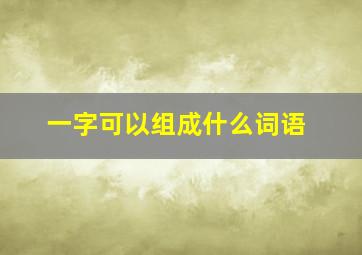 一字可以组成什么词语